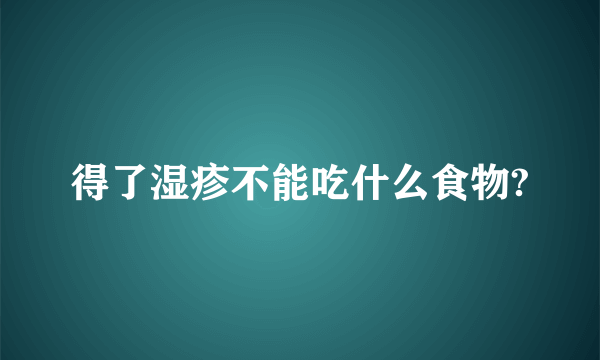 得了湿疹不能吃什么食物?